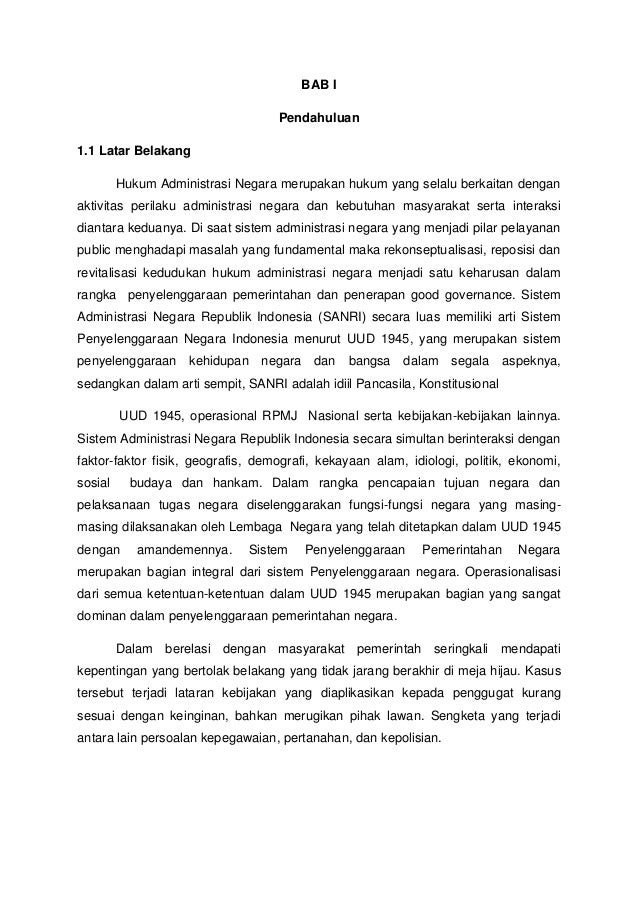 BAB I

Pendahuluan

1.1 Latar Belakang

Hukum Administrasi Negara merupakan hukum yang selalu berkaitan dengan aktivitas perilaku administrasi negara dan kebutuhan masyarakat serta interaksi diantara keduanya. Di saat sistem administrasi negara yang menjadi pilar pelayanan public menghadapi masalah yang fundamental maka rekonseptualisasi, reposisi dan revitalisasi kedudukan hukum administrasi negara menjadi satu keharusan dalam rangka penyelenggaraan pemerintahan dan penerapan good governance. Sistem Administrasi Negara Republik Indonesia (SANRI) secara luas memiliki arti Sistem Penyelenggaraan Negara Indonesia menurut UUD 1945, yang merupakan sistem penyelenggaraan kehidupan negara dan bangsa dalam segala aspeknya, sedangkan dalam arti sempit, SANRI adalah idiil Pancasila, Konstitusional

UUD 1945, operasional RPMJ Nasional serta kebijakan-kebijakan lainnya. Sistem Administrasi Negara Republik Indonesia secara simultan berinteraksi dengan faktor-faktor fisik, geografis, demografi, kekayaan alam, idiologi, politik, ekonomi, sosial budaya dan hankam. Dalam rangka pencapaian tujuan negara dan pelaksanaan tugas negara diselenggarakan fungsi-fungsi negara yang masing-masing dilaksanakan oleh Lembaga Negara yang telah ditetapkan dalam UUD 1945 dengan amandemennya. Sistem Penyelenggaraan Pemerintahan Negara merupakan bagian integral dari sistem Penyelenggaraan negara. Operasionalisasi dari semua ketentuan-ketentuan dalam UUD 1945 merupakan bagian yang sangat dominan dalam penyelenggaraan pemerintahan negara.

Dalam berelasi dengan masyarakat pemerintah seringkali mendapati kepentingan yang bertolak belakang yang tidak jarang berakhir di meja hijau. Kasus tersebut terjadi lataran kebijakan yang diaplikasikan kepada penggugat kurang sesuai dengan keinginan, bahkan merugikan pihak lawan. Sengketa yang terjadi antara lain persoalan kepegawaian, pertanahan, dan kepolisian.